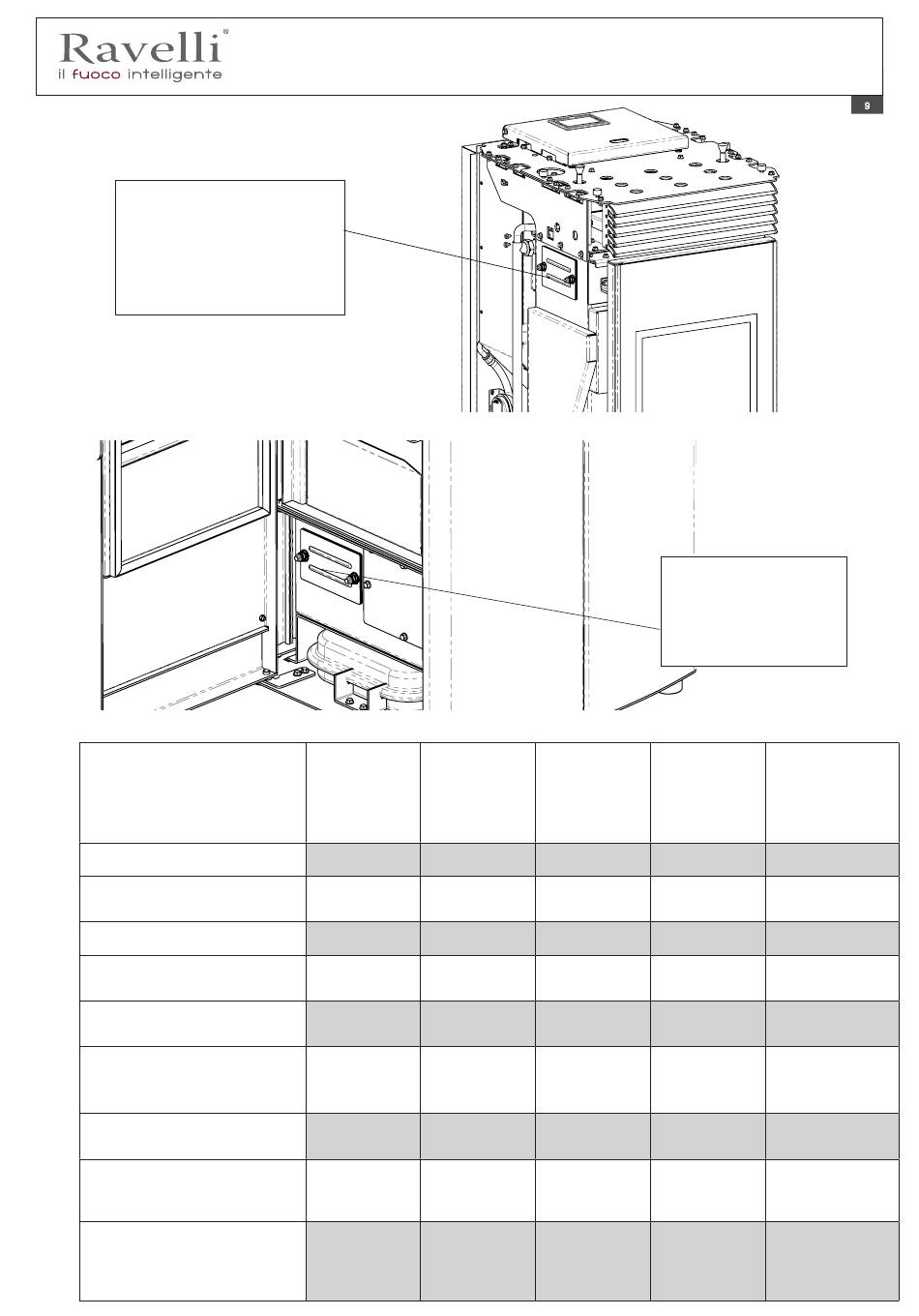 Ravelli®
il fuoco intelligente

9